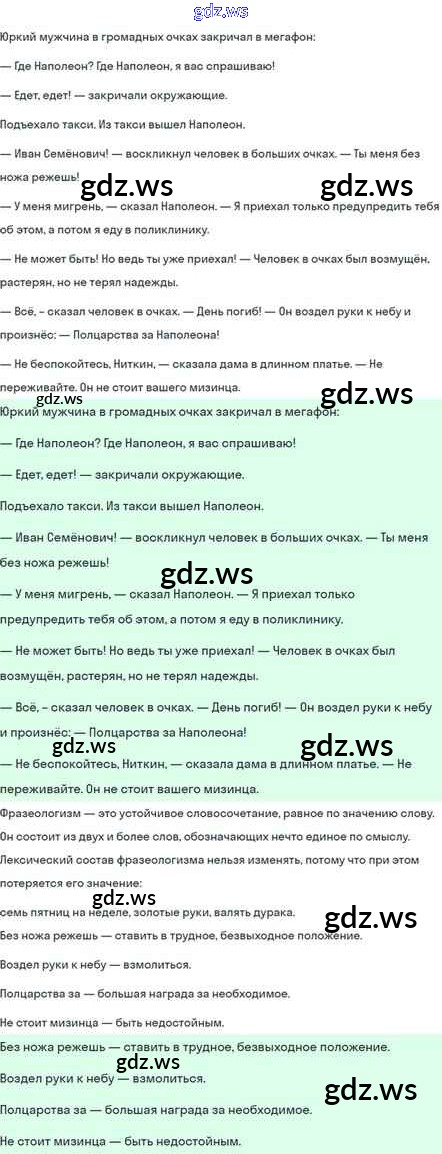 Юркий мужчина в громадных очках закричал в мегафон:

— Где Наполеон? Где Наполеон, я вас спрашиваю!

— Едет, едет! — закричали окружающие.

Подъехало такси. Из такси вышел Наполеон.

— Иван Семёнович! — воскликнул человек в больших очках. — Ты меня без ножа режешь!

— У меня мигрень, — сказал Наполеон. — Я приехал только предупредить тебя об этом, а потом я еду в поликлинику.

— Не может быть! Но ведь ты уже приехал! — Человек в очках был возмущён, растерян, но не терял надежды.

— Всё, - сказал человек в очках. — День погиб! — Он воздел руки к небу и произнёс: — Полцарства за Наполеона!

— Не беспокойтесь, Ниткин, — сказала дама в длинном платье. — Не переживайте. Он не стоит вашего мизинца.

Юркий мужчина в громадных очках закричал в мегафон:

— Где Наполеон? Где Наполеон, я вас спрашиваю!

— Едет, едет! — закричали окружающие.

Подъехало такси. Из такси вышел Наполеон.

— Иван Семёнович! — воскликнул человек в больших очках. — Ты меня без ножа режешь!

— У меня мигрень, — сказал Наполеон. — Я приехал только предупредить тебя об этом, а потом я еду в поликлинику.

— Не может быть! Но ведь ты уже приехал! — Человек в очках был возмущён, растерян, но не терял надежды.

— Всё, - сказал человек в очках. — День погиб! — Он воздел руки к небу и произнёс: — Полцарства за Наполеона!

— Не беспокойтесь, Ниткин, — сказала дама в длинном платье. — Не переживайте. Он не стоит вашего мизинца.

Фразеологизм — это устойчивое словосочетание, равное по значению слову. Он состоит из двух и более слов, обозначающих нечто единое по смыслу. Лексический состав фразеологизма нельзя изменять, потому что при этом потеряется его значение:

семь пятниц на неделе, золотые руки, валять дурака.

Без ножа режешь — ставить в трудное, безвыходное положение.

Воздел руки к небу — взмолиться.

Полцарства за — большая награда за необходимое.

Не стоит мизинца — быть недостойным.

Без ножа режешь — ставить в трудное, безвыходное положение.

Воздел руки к небу — взмолиться.

Полцарства за — большая награда за необходимое.

Не стоит мизинца — быть недостойным.

gdz.ws